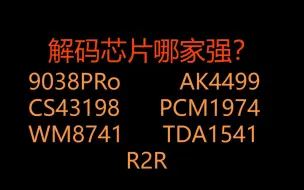 解码芯片哪家强?

9038PRo AK4499
CS43198 PCM1974
WM8741 TDA1541
R2R